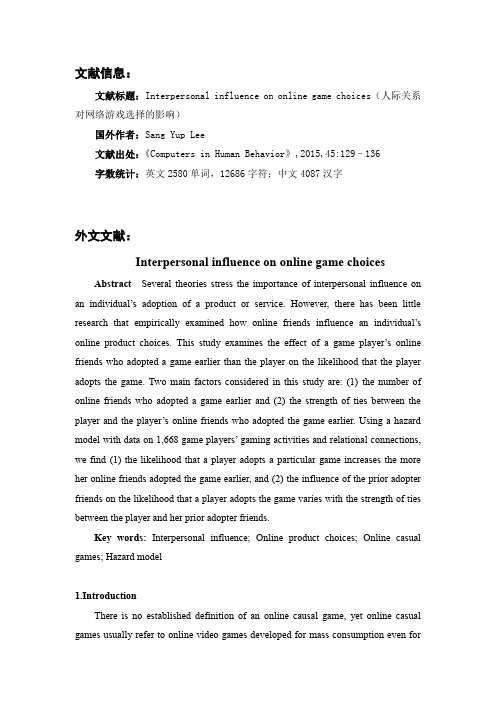 文献信息：

文献标题：Interpersonal influence on online game choices（人际关系对网络游戏选择的影响）

国外作者：Sang Yup Lee

文献出处：《Computers in Human Behavior》, 2015, 45:129–136

字数统计：英文 2580 单词，12686 字符；中文 4087 汉字

外文文献：

Interpersonal influence on online game choices

Abstract Several theories stress the importance of interpersonal influence on an individual's adoption of a product or service. However, there has been little research that empirically examined how online friends influence an individual's online product choices. This study examines the effect of a game player's online friends who adopted a game earlier than the player on the likelihood that the player adopts the game. Two main factors considered in this study are: (1) the number of online friends who adopted a game earlier and (2) the strength of ties between the player and the player's online friends who adopted the game earlier. Using a hazard model with data on 1,668 game players' gaming activities and relational connections, we find (1) the likelihood that a player adopts a particular game increases the more her online friends adopted the game earlier, and (2) the influence of the prior adopter friends on the likelihood that a player adopts the game varies with the strength of ties between the player and her prior adopter friends.

Key words: Interpersonal influence; Online product choices; Online casual games; Hazard model

1.Introduction

There is no established definition of an online causal game, yet online casual games usually refer to online video games developed for mass consumption even for